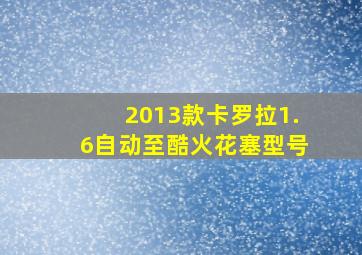 2013款卡罗拉1.6自动至酷火花塞型号